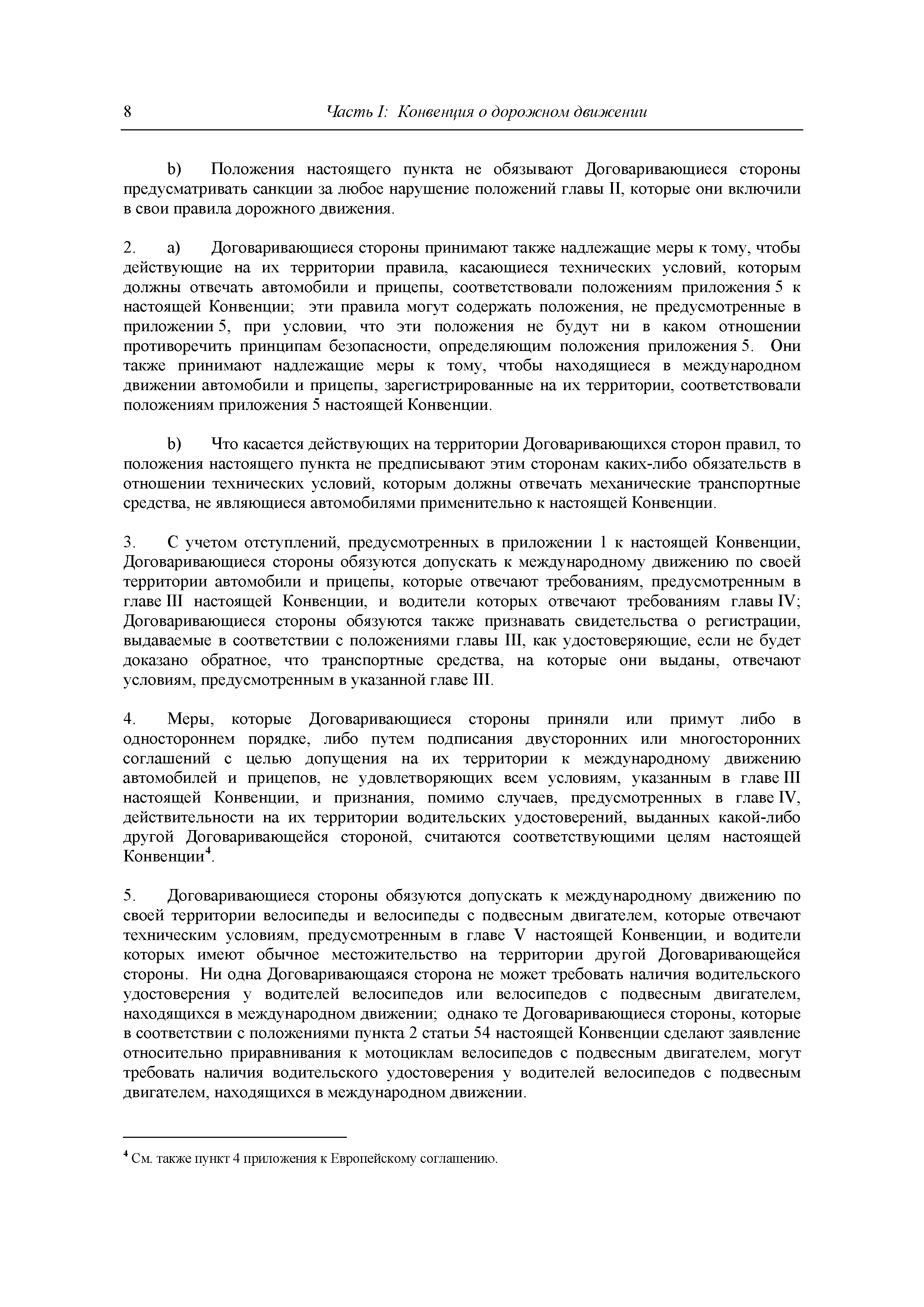 8 Часть I: Конвенция о дорожном движении

b) Положения настоящего пункта не обязывают Договаривающиеся стороны предусматривать санкции за любое нарушение положений главы II, которые они включили в свои правила дорожного движения.

2. a) Договаривающиеся стороны принимают также надлежащие меры к тому, чтобы действующие на их территории правила, касающиеся технических условий, которым должны отвечать автомобили и прицепы, соответствовали положениям приложения 5 к настоящей Конвенции; эти правила могут содержать положения, не предусмотренные в приложении 5, при условии, что эти положения не будут ни в каком отношении противоречить принципам безопасности, определяющим положения приложения 5. Они также принимают надлежащие меры к тому, чтобы находящиеся в международном движении автомобили и прицепы, зарегистрированные на их территории, соответствовали положениям приложения 5 настоящей Конвенции.

b) Что касается действующих на территории Договаривающихся сторон правил, то положения настоящего пункта не предписывают этим сторонам каких-либо обязательств в отношении технических условий, которым должны отвечать механические транспортные средства, не являющиеся автомобилями применительно к настоящей Конвенции.

3. С учетом отступлений, предусмотренных в приложении 1 к настоящей Конвенции, Договаривающиеся стороны обязуются допускать к международному движению по своей территории автомобили и прицепы, которые отвечают требованиям, предусмотренным в главе III настоящей Конвенции, и водители которых отвечают требованиям главы IV; Договаривающиеся стороны обязуются также признавать свидетельства о регистрации, выдаваемые в соответствии с положениями главы III, как удостоверяющие, если не будет доказано обратное, что транспортные средства, на которые они выданы, отвечают условиям, предусмотренным в указанной главе III.

4. Меры, которые Договаривающиеся стороны приняли или примут либо в одностороннем порядке, либо путем подписания двусторонних или многосторонних соглашений с целью допущения на их территории к международному движению автомобилей и прицепов, не удовлетворяющих всем условиям, указанным в главе III настоящей Конвенции, и признания, помимо случаев, предусмотренных в главе IV, действительности на их территории водительских удостоверений, выданных какой-либо другой Договаривающейся стороной, считаются соответствующими целям настоящей Конвенции$^4$.

5. Договаривающиеся стороны обязуются допускать к международному движению по своей территории велосипеды и велосипеды с подвесным двигателем, которые отвечают техническим условиям, предусмотренным в главе V настоящей Конвенции, и водители которых имеют обычное местожительство на территории другой Договаривающейся стороны. Ни одна Договаривающаяся сторона не может требовать наличия водительского удостоверения у водителей велосипедов или велосипедов с подвесным двигателем, находящихся в международном движении; однако те Договаривающиеся стороны, которые в соответствии с положениями пункта 2 статьи 54 настоящей Конвенции сделают заявление относительно приравнивания к мотоциклам велосипедов с подвесным двигателем, могут требовать наличия водительского удостоверения у водителей велосипедов с подвесным двигателем, находящихся в международном движении.

$^4$ См. также пункт 4 приложения к Европейскому соглашению.